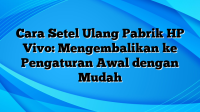 Cara Setel Ulang Pabrik HP Vivo: Mengembalikan ke Pengaturan Awal dengan Mudah